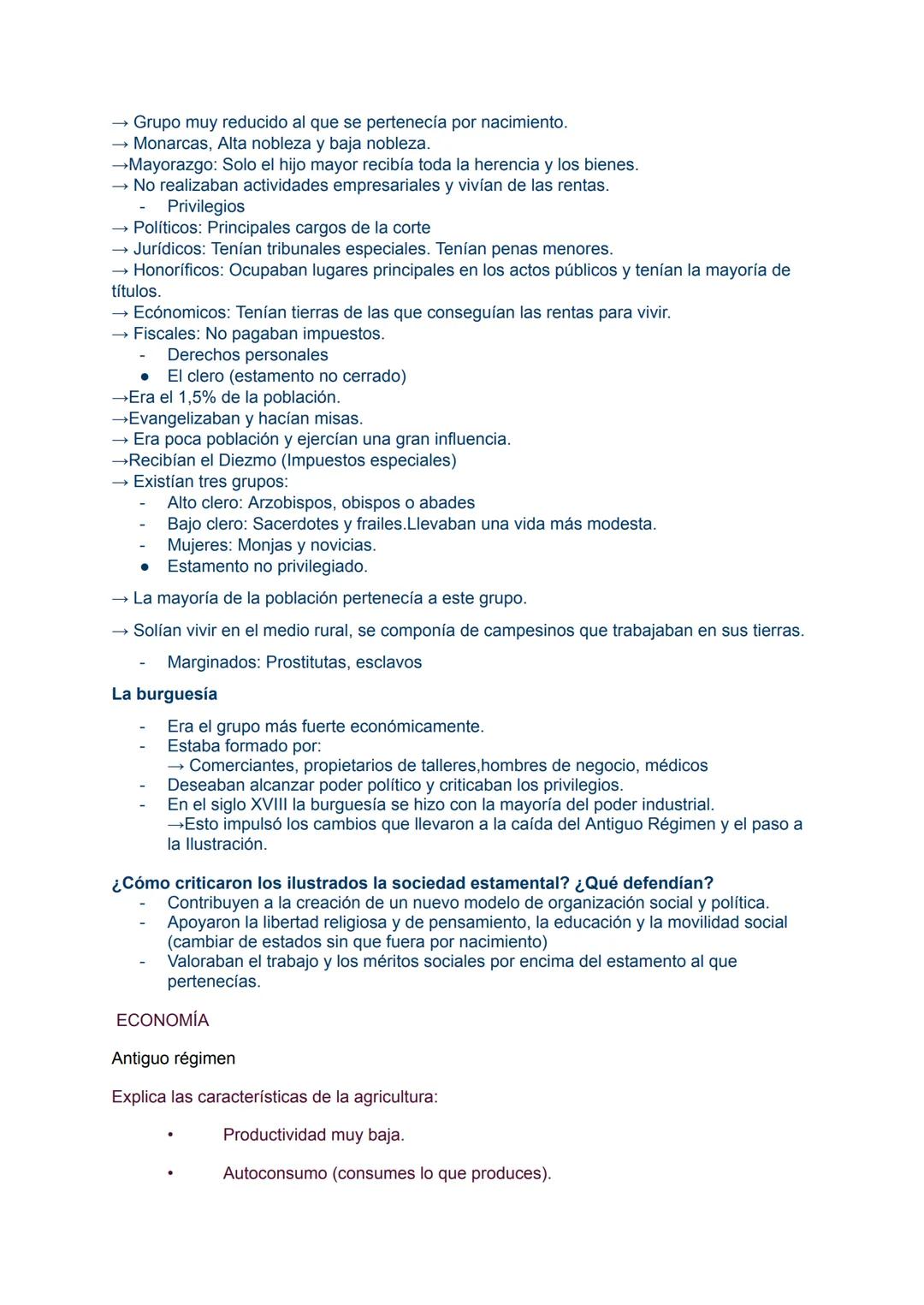 → Grupo muy reducido al que se pertenecía por nacimiento.
→ Monarcas, Alta nobleza y baja nobleza.
→Mayorazgo: Solo el hijo mayor recibía toda la herencia y los bienes.
→ No realizaban actividades empresariales y vivían de las rentas.
- Privilegios
→ Políticos: Principales cargos de la corte
→ Jurídicos: Tenían tribunales especiales. Tenían penas menores.
→ Honoríficos: Ocupaban lugares principales en los actos públicos y tenían la mayoría de títulos.
→ Ecónomicos: Tenían tierras de las que conseguían las rentas para vivir.
→ Fiscales: No pagaban impuestos.
- Derechos personales
● El clero (estamento no cerrado)
→Era el 1,5% de la población.
→Evangelizaban y hacían misas.
→ Era poca población y ejercían una gran influencia.
→Recibían el Diezmo (Impuestos especiales)
→ Existían tres grupos:
- Alto clero: Arzobispos, obispos o abades
- Bajo clero: Sacerdotes y frailes.Llevaban una vida más modesta.
- Mujeres: Monjas y novicias.
● Estamento no privilegiado.

→ La mayoría de la población pertenecía a este grupo.

→ Solían vivir en el medio rural, se componía de campesinos que trabajaban en sus tierras.

- Marginados: Prostitutas, esclavos

La burguesía

- Era el grupo más fuerte económicamente.
- Estaba formado por:
→ Comerciantes, propietarios de talleres,hombres de negocio, médicos
- Deseaban alcanzar poder político y criticaban los privilegios.
- En el siglo XVIII la burguesía se hizo con la mayoría del poder industrial.
→Esto impulsó los cambios que llevaron a la caída del Antiguo Régimen y el paso a la Ilustración.

¿Cómo criticaron los ilustrados la sociedad estamental? ¿Qué defendían?
- Contribuyen a la creación de un nuevo modelo de organización social y política.
- Apoyaron la libertad religiosa y de pensamiento, la educación y la movilidad social (cambiar de estados sin que fuera por nacimiento)
- Valoraban el trabajo y los méritos sociales por encima del estamento al que pertenecías.

ECONOMÍA

Antiguo régimen

Explica las características de la agricultura:

• Productividad muy baja.

• Autoconsumo (consumes lo que produces).